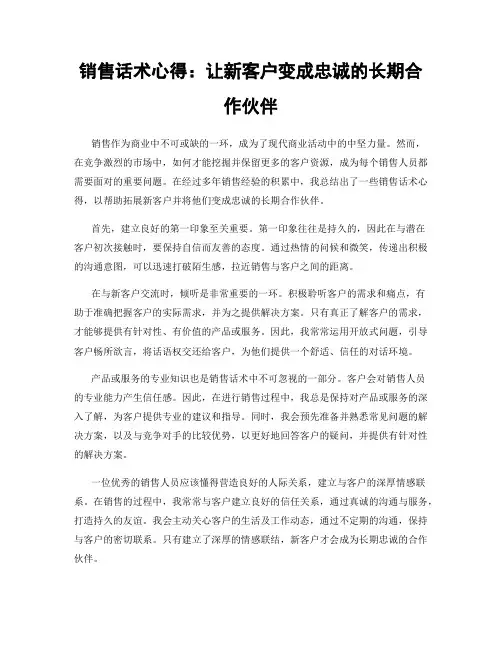 销售话术心得：让新客户变成忠诚的长期合作伙伴

销售作为商业中不可或缺的一环，成为了现代商业活动中的中坚力量。然而，在竞争激烈的市场中，如何才能挖掘并保留更多的客户资源，成为每个销售人员都需要面对的重要问题。在经过多年销售经验的积累中，我总结出了一些销售话术心得，以帮助拓展新客户并将他们变成忠诚的长期合作伙伴。

首先，建立良好的第一印象至关重要。第一印象往往是持久的，因此在与潜在客户初次接触时，要保持自信而友善的态度。通过热情的问候和微笑，传递出积极的沟通意图，可以迅速打破陌生感，拉近销售与客户之间的距离。

在与新客户交流时，倾听是非常重要的一环。积极聆听客户的需求和痛点，有助于准确把握客户的实际需求，并为之提供解决方案。只有真正了解客户的需求，才能够提供有针对性、有价值的产品或服务。因此，我常常运用开放式问题，引导客户畅所欲言，将话语权交还给客户，为他们提供一个舒适、信任的对话环境。

产品或服务的专业知识也是销售话术中不可忽视的一部分。客户会对销售人员的专业能力产生信任感。因此，在进行销售过程中，我总是保持对产品或服务的深入了解，为客户提供专业的建议和指导。同时，我会预先准备并熟悉常见问题的解决方案，以及与竞争对手的比较优势，以更好地回答客户的疑问，并提供有针对性的解决方案。

一位优秀的销售人员应该懂得营造良好的人际关系，建立与客户的深厚情感联系。在销售的过程中，我常常与客户建立良好的信任关系，通过真诚的沟通与服务，打造持久的友谊。我会主动关心客户的生活及工作动态，通过不定期的沟通，保持与客户的密切联系。只有建立了深厚的情感联结，新客户才会成为长期忠诚的合作伙伴。